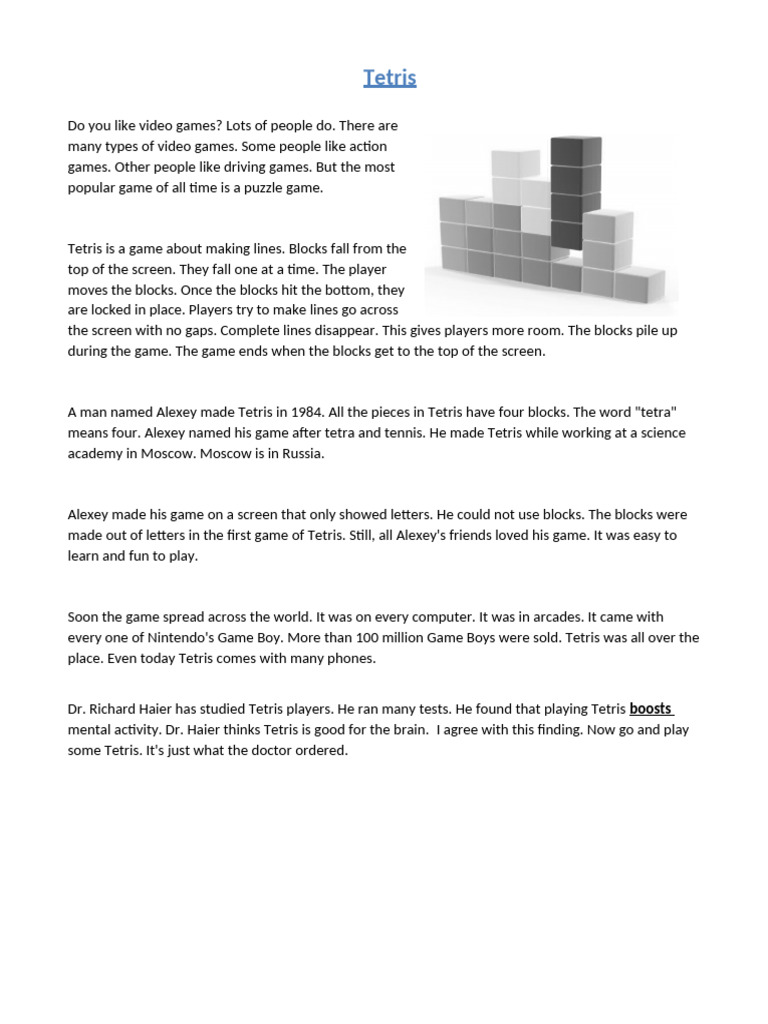 Tetris

Do you like video games? Lots of people do. There are many types of video games. Some people like action games. Other people like driving games. But the most popular game of all time is a puzzle game.

Tetris is a game about making lines. Blocks fall from the top of the screen. They fall one at a time. The player moves the blocks. Once the blocks hit the bottom, they are locked in place. Players try to make lines go across the screen with no gaps. Complete lines disappear. This gives players more room. The blocks pile up during the game. The game ends when the blocks get to the top of the screen.

A man named Alexey made Tetris in 1984. All the pieces in Tetris have four blocks. The word "tetra" means four. Alexey named his game after tetra and tennis. He made Tetris while working at a science academy in Moscow. Moscow is in Russia.

Alexey made his game on a screen that only showed letters. He could not use blocks. The blocks were made out of letters in the first game of Tetris. Still, all Alexey's friends loved his game. It was easy to learn and fun to play.

Soon the game spread across the world. It was on every computer. It was in arcades. It came with every one of Nintendo's Game Boy. More than 100 million Game Boys were sold. Tetris was all over the place. Even today Tetris comes with many phones.

Dr. Richard Haier has studied Tetris players. He ran many tests. He found that playing Tetris boosts mental activity. Dr. Haier thinks Tetris is good for the brain. I agree with this finding. Now go and play some Tetris. It's just what the doctor ordered.